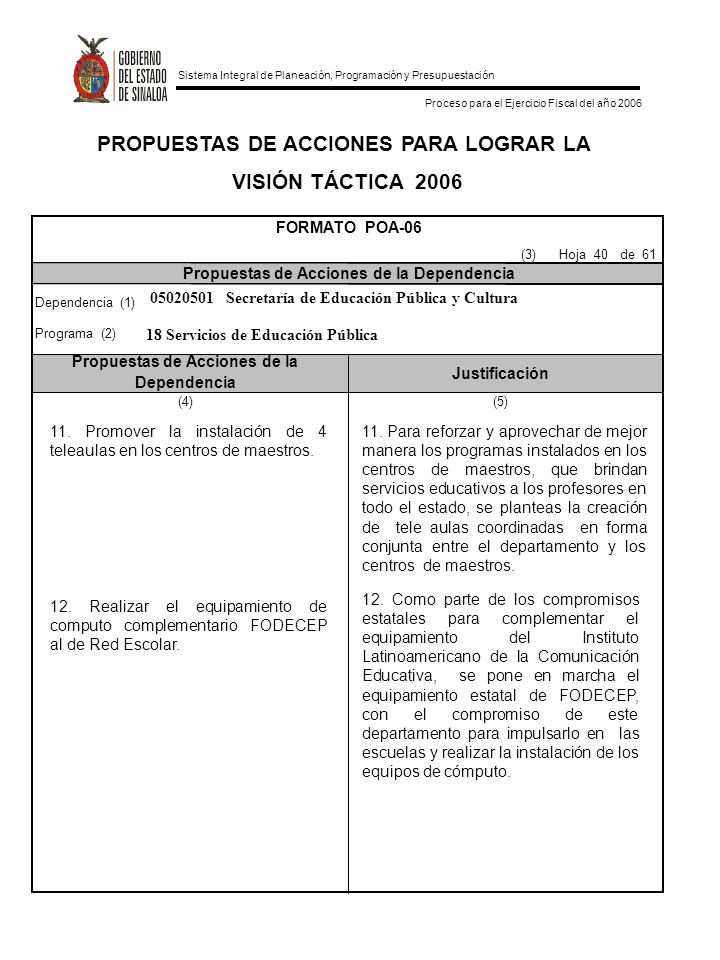 GOBIERNO DEL ESTADO DE SINALOA

Sistema Integral de Planeación, Programación y Presupuestación

Proceso para el Ejercicio Fiscal del año 2006

PROPUESTAS DE ACCIONES PARA LOGRAR LA VISIÓN TÁCTICA 2006

FORMATO POA-06

(3) Hoja 40 de 61

Propuestas de Acciones de la Dependencia

Dependencia (1) 05020501 Secretaría de Educación Pública y Cultura

Programa (2) 18 Servicios de Educación Pública

| Propuestas de Acciones de la Dependencia | Justificación |
|---|---|
| (4) | (5) |
| 11. Promover la instalación de 4 teleaulas en los centros de maestros. | 11. Para reforzar y aprovechar de mejor manera los programas instalados en los centros de maestros, que brindan servicios educativos a los profesores en todo el estado, se planteas la creación de tele aulas coordinadas en forma conjunta entre el departamento y los centros de maestros. |
| 12. Realizar el equipamiento de computo complementario FODECEP al de Red Escolar. | 12. Como parte de los compromisos estatales para complementar el equipamiento del Instituto Latinoamericano de la Comunicación Educativa, se pone en marcha el equipamiento estatal de FODECEP, con el compromiso de este departamento para impulsarlo en las escuelas y realizar la instalación de los equipos de cómputo. |